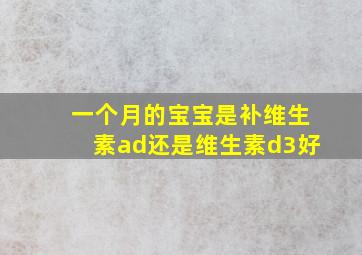 一个月的宝宝是补维生素ad还是维生素d3好